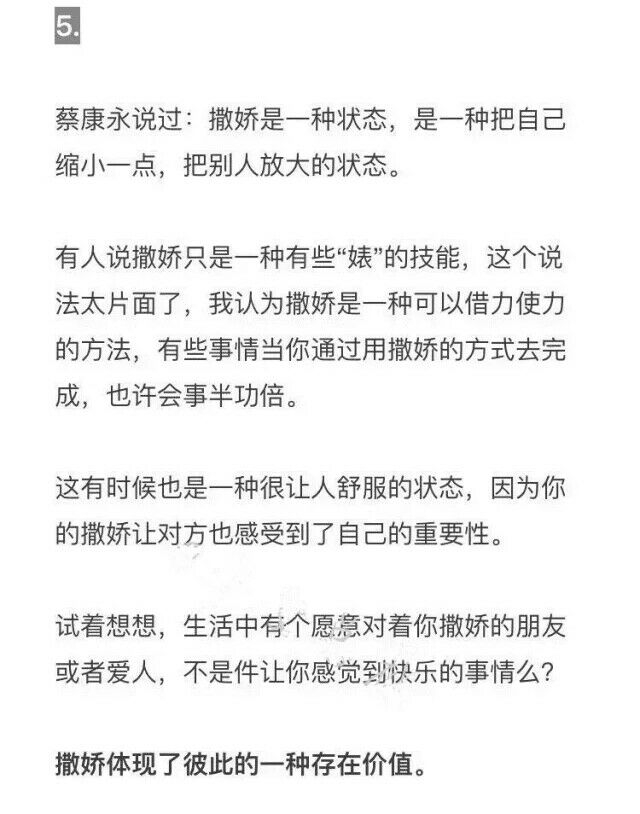 5.

蔡康永说过：撒娇是一种状态，是一种把自己缩小一点，把别人放大的状态。

有人说撒娇只是一种有些“婊”的技能，这个说法太片面了，我认为撒娇是一种可以借力使力的方法，有些事情当你通过用撒娇的方式去完成，也许会事半功倍。

这有时候也是一种很让人舒服的状态，因为你的撒娇让对方也感受到了自己的重要性。

试着想想，生活中有个愿意对着你撒娇的朋友或者爱人，不是件让你感觉到快乐的事情么？

撒娇体现了彼此的一种存在价值。